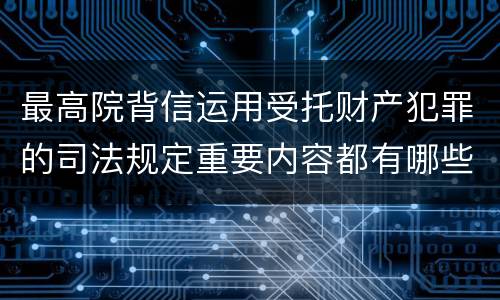 最高院背信运用受托财产犯罪的司法规定重要内容都有哪些